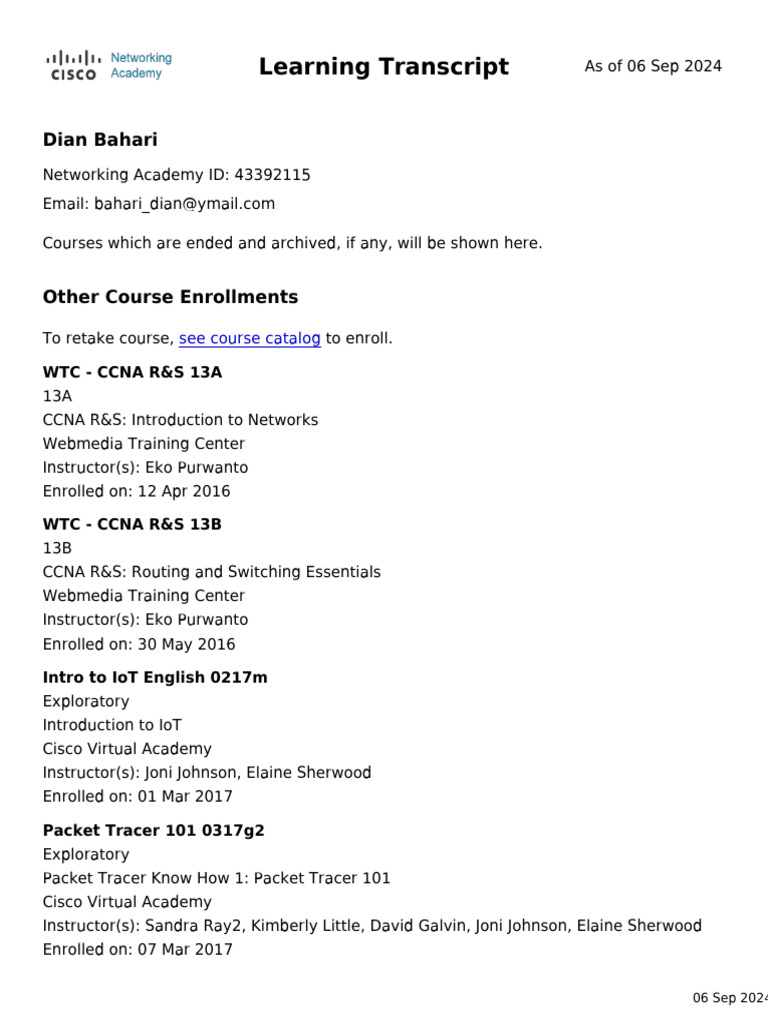 CISCO Networking Academy

Learning Transcript

As of 06 Sep 2024

Dian Bahari

Networking Academy ID: 43392115

Email: bahari_dian@ymail.com

Courses which are ended and archived, if any, will be shown here.

Other Course Enrollments

To retake course, see course catalog to enroll.

WTC - CCNA R&S 13A
13A
CCNA R&S: Introduction to Networks
Webmedia Training Center
Instructor(s): Eko Purwanto
Enrolled on: 12 Apr 2016

WTC - CCNA R&S 13B
13B
CCNA R&S: Routing and Switching Essentials
Webmedia Training Center
Instructor(s): Eko Purwanto
Enrolled on: 30 May 2016

Intro to IoT English 0217m
Exploratory
Introduction to IoT
Cisco Virtual Academy
Instructor(s): Joni Johnson, Elaine Sherwood
Enrolled on: 01 Mar 2017

Packet Tracer 101 0317g2
Exploratory
Packet Tracer Know How 1: Packet Tracer 101
Cisco Virtual Academy
Instructor(s): Sandra Ray2, Kimberly Little, David Galvin, Joni Johnson, Elaine Sherwood
Enrolled on: 07 Mar 2017

06 Sep 2024